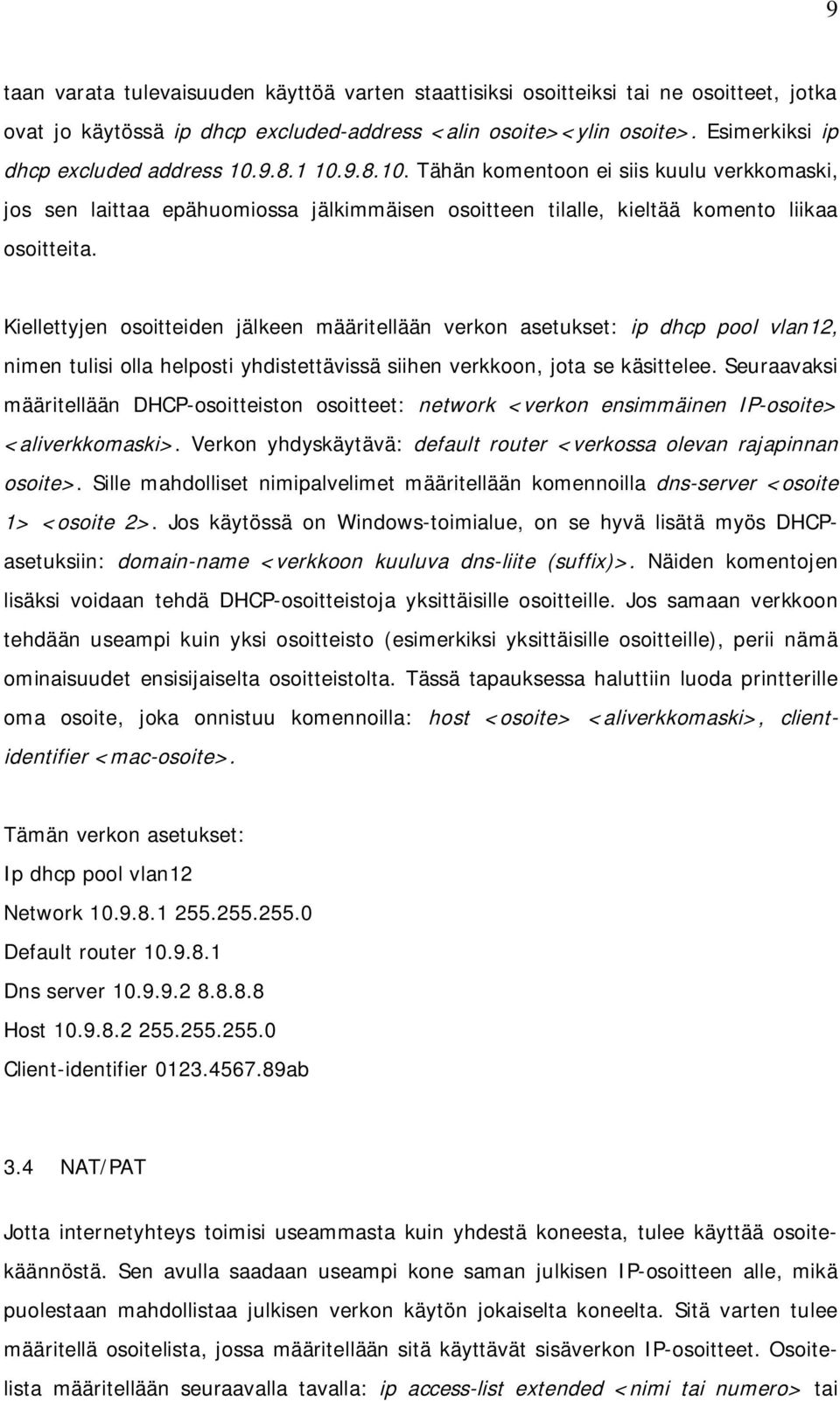 9

taan varata tulevaisuuden käyttöä varten staattisiksi osoitteiksi tai ne osoitteet, jotka ovat jo käytössä ip dhcp excluded-address <alin osoite><ylin osoite>. Esimerkiksi ip dhcp excluded address 10.9.8.1 10.9.8.10. Tähän komentoon ei siis kuulu verkkomaski, jos sen laittaa epähuomiossa jälkimmäisen osoitteen tilalle, kieltää komento liikaa osoitteita.

Kiellettyjen osoitteiden jälkeen määritellään verkon asetukset: ip dhcp pool vlan12, nimen tulisi olla helposti yhdistettävissä siihen verkkoon, jota se käsittelee. Seuraavaksi määritellään DHCP-osoitteiston osoitteet: network <verkon ensimmäinen IP-osoite> <aliverkkomaski>. Verkon yhdyskäytävä: default router <verkossa olevan rajapinnan osoite>. Sille mahdolliset nimipalvelimet määritellään komennoilla dns-server <osoite 1> <osoite 2>. Jos käytössä on Windows-toimialue, on se hyvä lisätä myös DHCP-asetuksiin: domain-name <verkkoon kuuluva dns-liite (suffix)>. Näiden komentojen lisäksi voidaan tehdä DHCP-osoitteistoja yksittäisille osoitteille. Jos samaan verkkoon tehdään useampi kuin yksi osoitteisto (esimerkiksi yksittäisille osoitteille), perii nämä ominaisuudet ensisijaiselta osoitteistolta. Tässä tapauksessa haluttiin luoda printterille oma osoite, joka onnistuu komennoilla: host <osoite> <aliverkkomaski>, client-identifier <mac-osoite>.

Tämän verkon asetukset:
Ip dhcp pool vlan12
Network 10.9.8.1 255.255.255.0
Default router 10.9.8.1
Dns server 10.9.9.2 8.8.8.8
Host 10.9.8.2 255.255.255.0
Client-identifier 0123.4567.89ab

3.4 NAT/PAT

Jotta internetyhteys toimisi useammasta kuin yhdestä koneesta, tulee käyttää osoitekäännöstä. Sen avulla saadaan useampi kone saman julkisen IP-osoitteen alle, mikä puolestaan mahdollistaa julkisen verkon käytön jokaiselta koneelta. Sitä varten tulee määritellä osoitelista, jossa määritellään sitä käyttävät sisäverkon IP-osoitteet. Osoitelista määritellään seuraavalla tavalla: ip access-list extended <nimi tai numero> tai